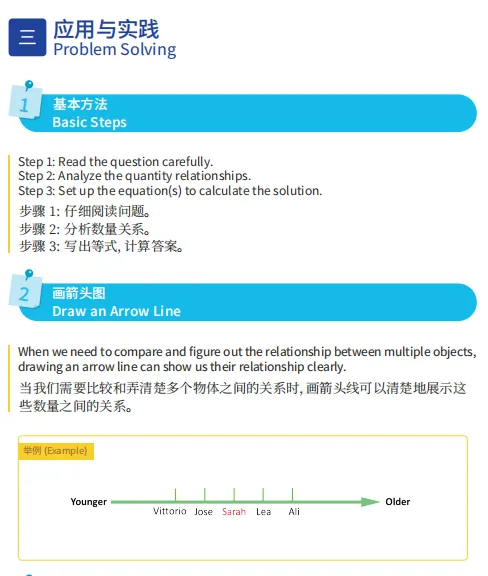 三 应用与实践
Problem Solving

1 基本方法
Basic Steps

Step 1: Read the question carefully.
Step 2: Analyze the quantity relationships.
Step 3: Set up the equation(s) to calculate the solution.
步骤 1: 仔细阅读问题。
步骤 2: 分析数量关系。
步骤 3: 写出等式, 计算答案。

2 画箭头图
Draw an Arrow Line

When we need to compare and figure out the relationship between multiple objects, drawing an arrow line can show us their relationship clearly.
当我们需要比较和弄清楚多个物体之间的关系时, 画箭头线可以清楚地展示这些数量之间的关系。

举例 (Example)

Younger Vittorio Jose Sarah Lea Ali Older